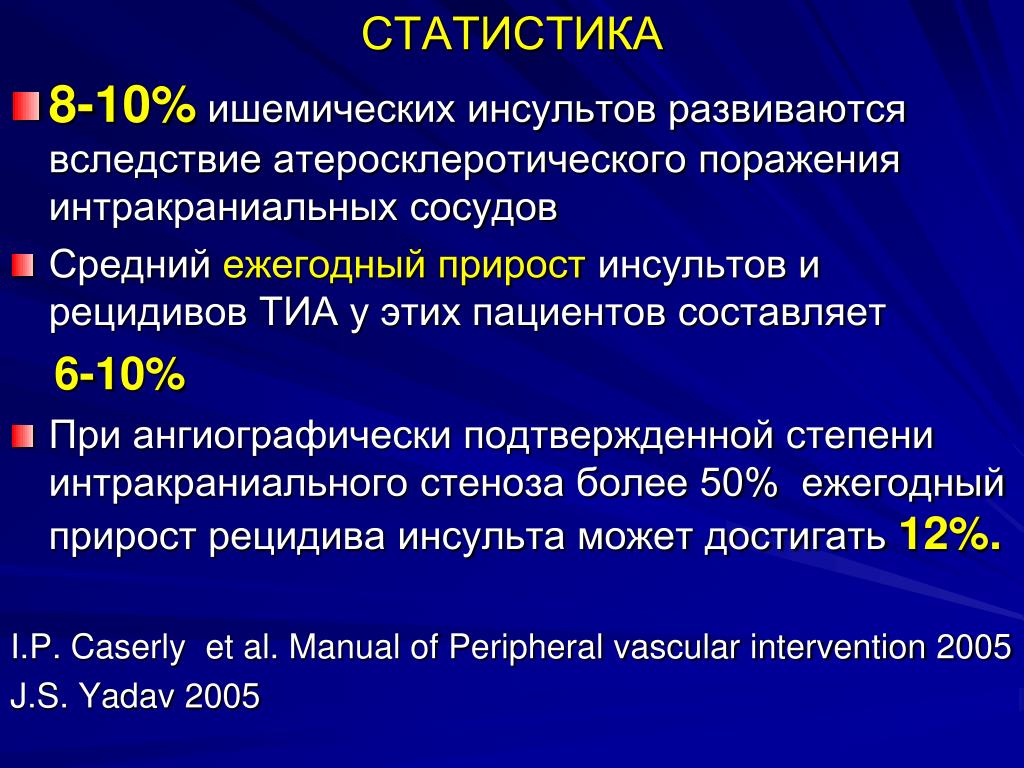 СТАТИСТИКА

8-10% ишемических инсультов развиваются вследствие атеросклеротического поражения интракраниальных сосудов

Средний ежегодный прирост инсультов и рецидивов ТИА у этих пациентов составляет 6-10%

При ангиографически подтвержденной степени интракраниального стеноза более 50% ежегодный прирост рецидива инсульта может достигать 12%.

I.P. Caserly et al. Manual of Peripheral vascular intervention 2005
J.S. Yadav 2005